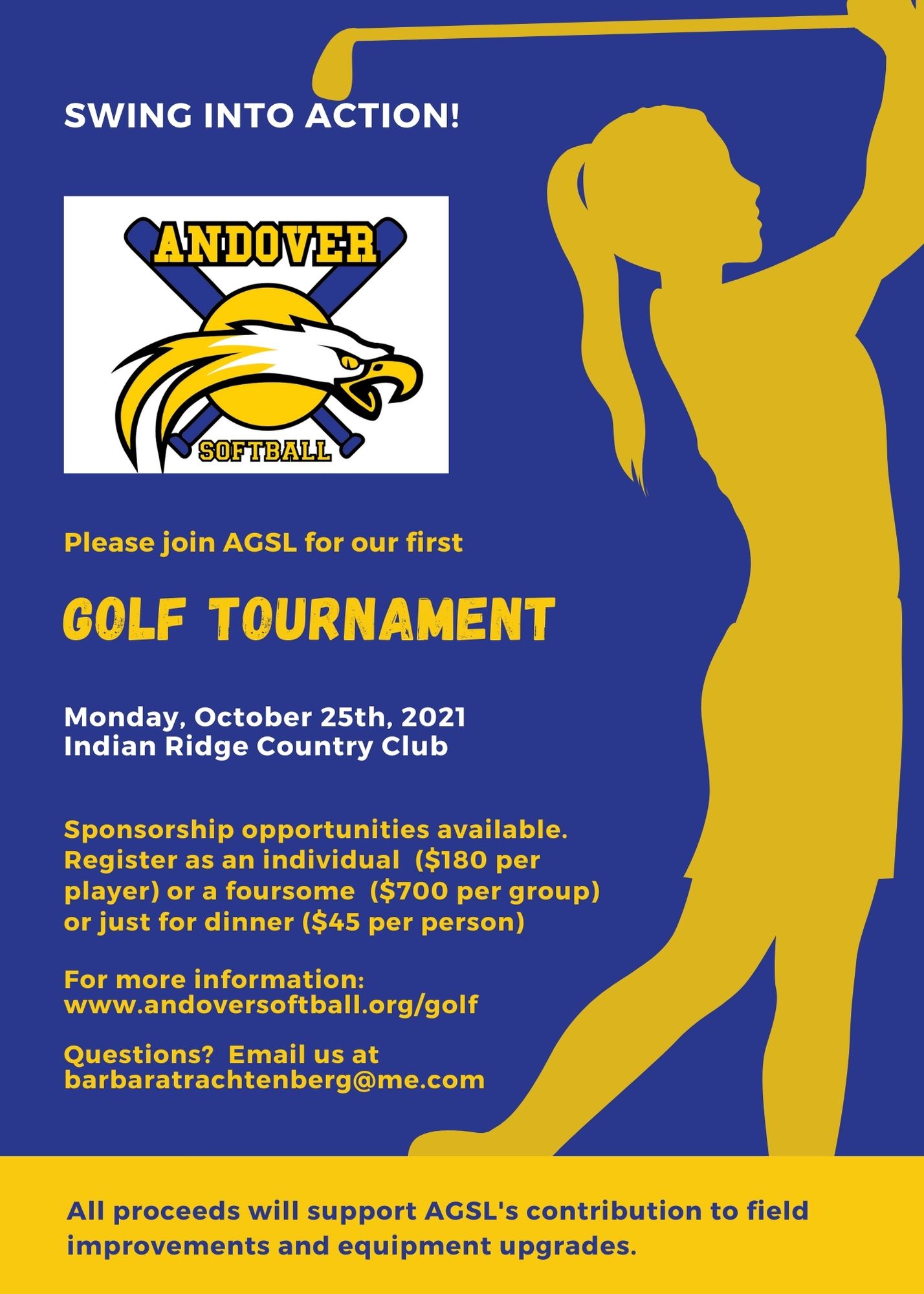 SWING INTO ACTION!

ANDOVER

SOFTBALL

Please join AGSL for our first

GOLF TOURNAMENT

Monday, October 25th, 2021
Indian Ridge Country Club

Sponsorship opportunities available. Register as an individual ($180 per player) or a foursome ($700 per group) or just for dinner ($45 per person)

For more information:
www.andoversoftball.org/golf

Questions? Email us at
barbaratrachtenberg@me.com

All proceeds will support AGSL's contribution to field improvements and equipment upgrades.